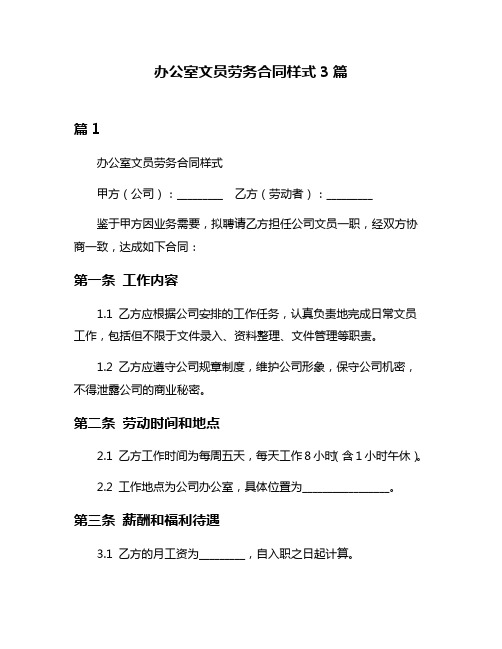 办公室文员劳务合同样式 3 篇

篇 1

办公室文员劳务合同样式

甲方（公司）：________ 乙方（劳动者）：________

鉴于甲方因业务需要，拟聘请乙方担任公司文员一职，经双方协商一致，达成如下合同：

第一条 工作内容

1.1 乙方应根据公司安排的工作任务，认真负责地完成日常文员工作，包括但不限于文件录入、资料整理、文件管理等职责。

1.2 乙方应遵守公司规章制度，维护公司形象，保守公司机密，不得泄露公司的商业秘密。

第二条 劳动时间和地点

2.1 乙方工作时间为每周五天，每天工作 8 小时（含 1 小时午休）。

2.2 工作地点为公司办公室，具体位置为________________。

第三条 薪酬和福利待遇

3.1 乙方的月工资为________，自入职之日起计算。